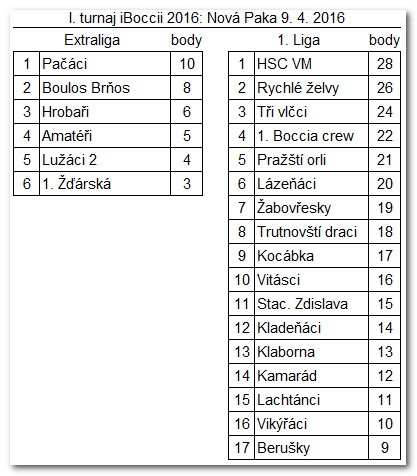 I. turnaj iBoccii 2016: Nová Paka 9. 4. 2016

| | Extraliga | body |
|---|---|---|
| 1 | Pačáci | 10 |
| 2 | Boulos Brňos | 8 |
| 3 | Hrobaři | 6 |
| 4 | Amatéři | 5 |
| 5 | Lužáci 2 | 4 |
| 6 | 1. Žďárská | 3 |

| | 1. Liga | body |
|---|---|---|
| 1 | HSC VM | 28 |
| 2 | Rychlé želvy | 26 |
| 3 | Tři vlčci | 24 |
| 4 | 1. Boccia crew | 22 |
| 5 | Pražští orli | 21 |
| 6 | Lázeňáci | 20 |
| 7 | Žabovřesky | 19 |
| 8 | Trutnovští draci | 18 |
| 9 | Kocábka | 17 |
| 10 | Vitásci | 16 |
| 11 | Stac. Zdislava | 15 |
| 12 | Kladeňáci | 14 |
| 13 | Klaborna | 13 |
| 14 | Kamarád | 12 |
| 15 | Lachtánci | 11 |
| 16 | Vikýřáci | 10 |
| 17 | Berušky | 9 |